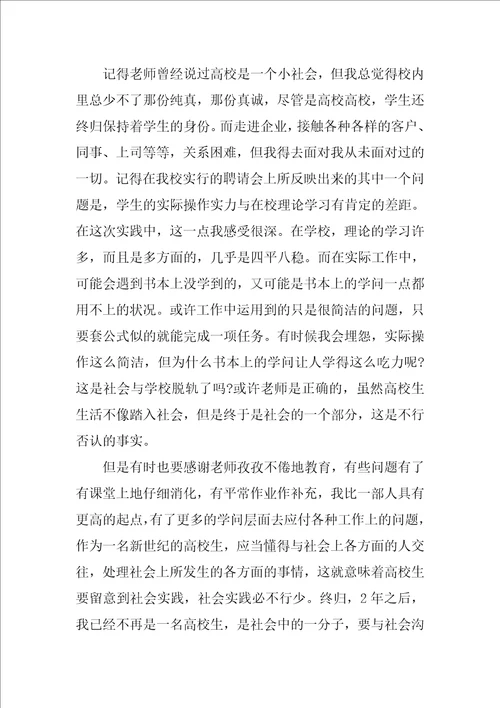 记得老师曾经说过高校是一个小社会，但我总觉得校内里总少不了那份纯真，那份真诚，尽管是高校高校，学生还终归保持着学生的身份。而走进企业，接触各种各样的客户、同事、上司等等，关系困难，但我得去面对我从未面对过的一切。记得在我校实行的聘请会上所反映出来的其中一个问题是，学生的实际操作实力与在校理论学习有肯定的差距。在这次实践中，这一点我感受很深。在学校，理论的学习许多，而且是多方面的，几乎是四平八稳。而在实际工作中，可能会遇到书本上没学到的，又可能是书本上的学问一点都用不上的状况。或许工作中运用到的只是很简洁的问题，只要套公式似的就能完成一项任务。有时候我会埋怨，实际操作这么简洁，但为什么书本上的学问让人学得这么吃力呢?这是社会与学校脱轨了吗?或许老师是正确的，虽然高校生生活不像踏入社会，但是终于是社会的一个部分，这是不行否认的事实。

但是有时也要感谢老师孜孜不倦地教育，有些问题有了有课堂上地仔细消化，有平常作业作补充，我比一部人具有更高的起点，有了更多的学问层面去应付各种工作上的问题，作为一名新世纪的高校生，应当懂得与社会上各方面的人交往，处理社会上所发生的各方面的事情，这就意味着高校生要留意到社会实践，社会实践必不行少。终归，2年之后，我已经不再是一名高校生，是社会中的一分子，要与社会沟